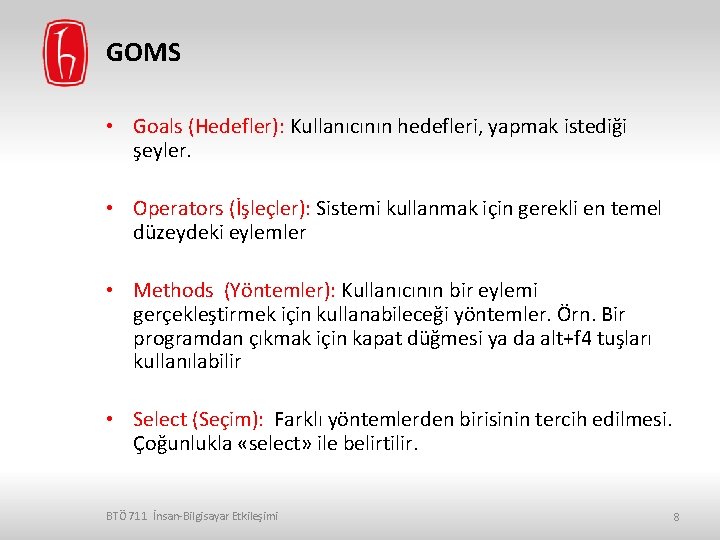 GOMS

• Goals (Hedefler): Kullanıcının hedefleri, yapmak istediği şeyler.

• Operators (İşleçler): Sistemi kullanmak için gerekli en temel düzeydeki eylemler

• Methods (Yöntemler): Kullanıcının bir eylemi gerçekleştirmek için kullanabileceği yöntemler. Örn. Bir programdan çıkmak için kapat düğmesi ya da alt+f4 tuşları kullanılabilir

• Select (Seçim): Farklı yöntemlerden birisinin tercih edilmesi. Çoğunlukla «select» ile belirtilir.

BTÖ 711 İnsan-Bilgisayar Etkileşimi

8